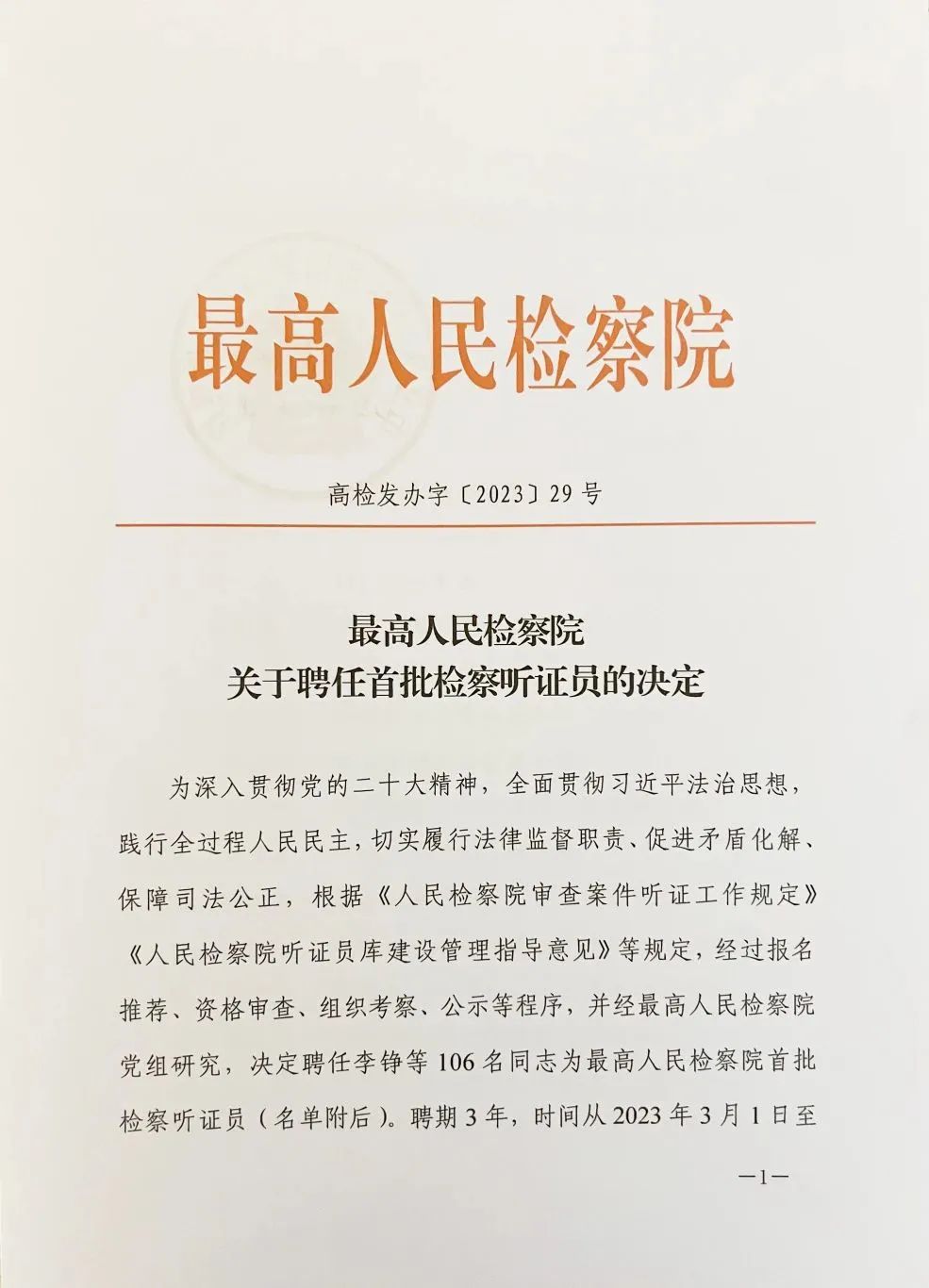 最高人民检察院

高检发办字〔2023〕29号

最高人民检察院
关于聘任首批检察听证员的决定

为深入贯彻党的二十大精神，全面贯彻习近平法治思想，践行全过程人民民主，切实履行法律监督职责、促进矛盾化解、保障司法公正，根据《人民检察院审查案件听证工作规定》《人民检察院听证员库建设管理指导意见》等规定，经过报名推荐、资格审查、组织考察、公示等程序，并经最高人民检察院党组研究，决定聘任李铮等106名同志为最高人民检察院首批检察听证员（名单附后）。聘期3年，时间从2023年3月1日至

—1—